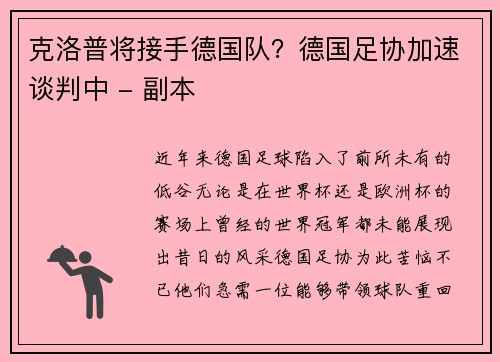 克洛普将接手德国队？德国足协加速谈判中 - 副本

近年来德国足球陷入了前所未有的低谷无论是在世界杯还是欧洲杯的赛场上曾经的世界冠军都未能展现出昔日的风采德国足协为此苦恼不已他们急需一位能够带领球队重回